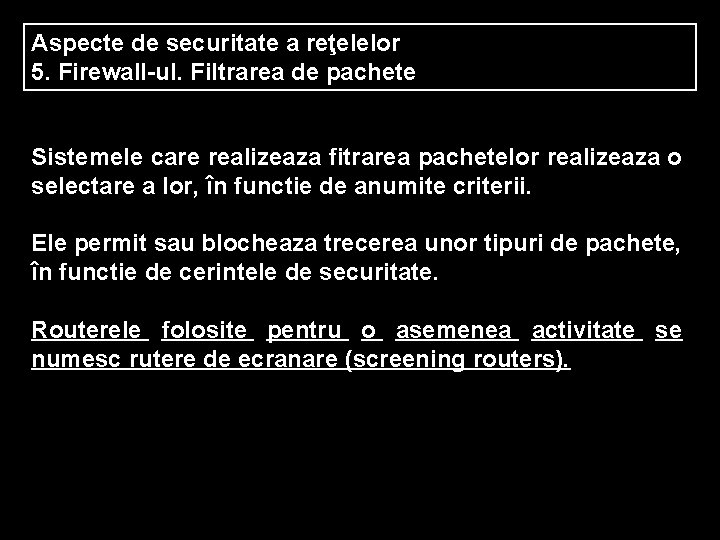 Aspecte de securitate a reţelelor
5. Firewall-ul. Filtrarea de pachete

Sistemele care realizeaza fitrarea pachetelor realizeaza o selectare a lor, în functie de anumite criterii.

Ele permit sau blocheaza trecerea unor tipuri de pachete, în functie de cerintele de securitate.

Routerele folosite pentru o asemenea activitate se numesc rutere de ecranare (screening routers).